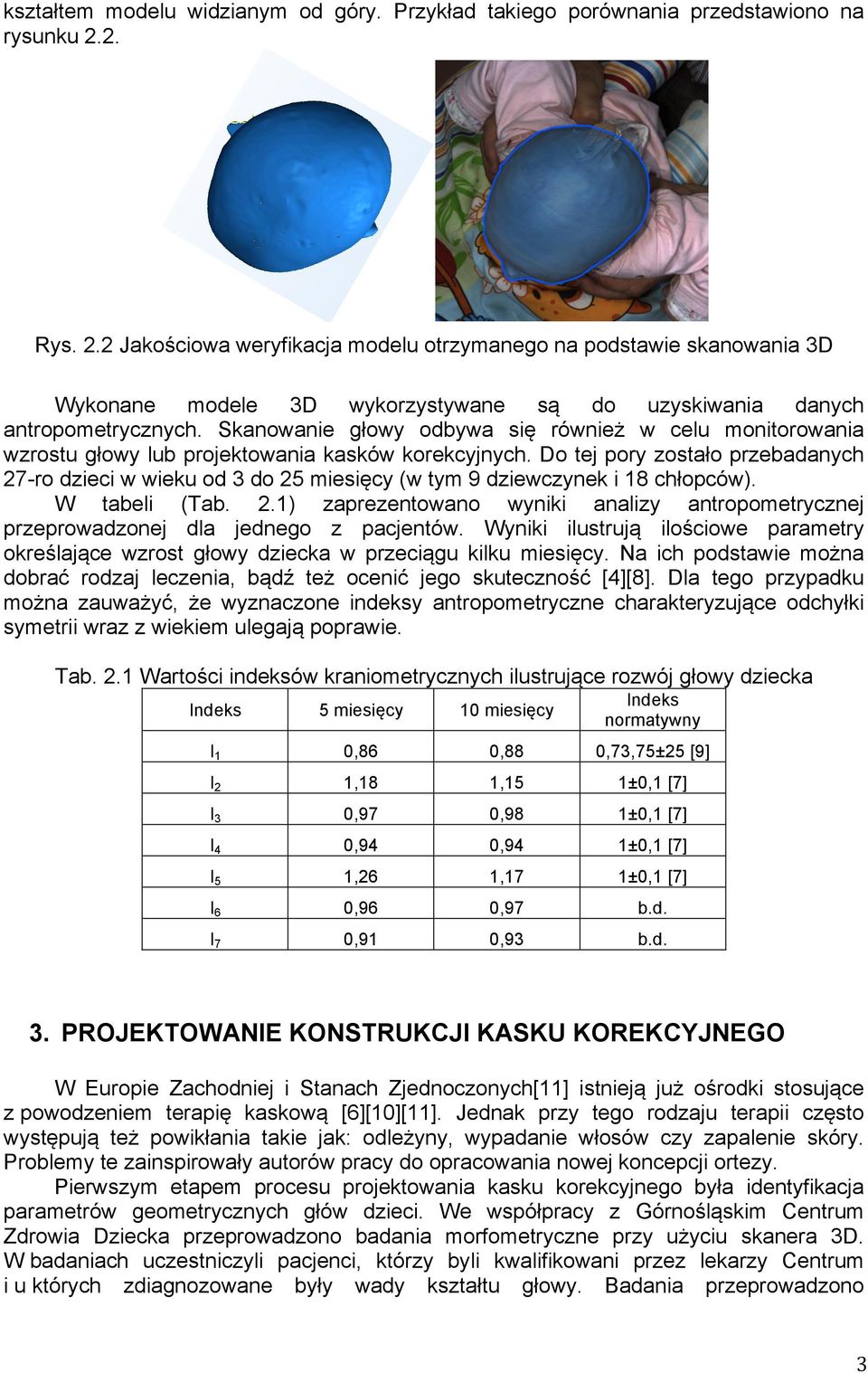 kształtem modelu widzianym od góry. Przykład takiego porównania przedstawiono na rysunku 2.2.

Rys. 2.2 Jakościowa weryfikacja modelu otrzymanego na podstawie skanowania 3D

Wykonane modele 3D wykorzystywane są do uzyskiwania danych antropometrycznych. Skanowanie głowy odbywa się również w celu monitorowania wzrostu głowy lub projektowania kasków korekcyjnych. Do tej pory zostało przebadanych 27-ro dzieci w wieku od 3 do 25 miesięcy (w tym 9 dziewczynek i 18 chłopców).

W tabeli (Tab. 2.1) zaprezentowano wyniki analizy antropometrycznej przeprowadzonej dla jednego z pacjentów. Wyniki ilustrują ilościowe parametry określające wzrost głowy dziecka w przeciągu kilku miesięcy. Na ich podstawie można dobrać rodzaj leczenia, bądź też ocenić jego skuteczność [4][8]. Dla tego przypadku można zauważyć, że wyznaczone indeksy antropometryczne charakteryzujące odchyłki symetrii wraz z wiekiem ulegają poprawie.

Tab. 2.1 Wartości indeksów kraniometrycznych ilustrujące rozwój głowy dziecka

| Indeks | 5 miesięcy | 10 miesięcy | Indeks normatywny |
|---|---|---|---|
| $I_1$ | 0,86 | 0,88 | 0,73,75±25 [9] |
| $I_2$ | 1,18 | 1,15 | 1±0,1 [7] |
| $I_3$ | 0,97 | 0,98 | 1±0,1 [7] |
| $I_4$ | 0,94 | 0,94 | 1±0,1 [7] |
| $I_5$ | 1,26 | 1,17 | 1±0,1 [7] |
| $I_6$ | 0,96 | 0,97 | b.d. |
| $I_7$ | 0,91 | 0,93 | b.d. |

3. PROJEKTOWANIE KONSTRUKCJI KASKU KOREKCYJNEGO

W Europie Zachodniej i Stanach Zjednoczonych[11] istnieją już ośrodki stosujące z powodzeniem terapię kaskową [6][10][11]. Jednak przy tego rodzaju terapii często występują też powikłania takie jak: odleżyny, wypadanie włosów czy zapalenie skóry. Problemy te zainspirowały autorów pracy do opracowania nowej koncepcji ortezy.

Pierwszym etapem procesu projektowania kasku korekcyjnego była identyfikacja parametrów geometrycznych głów dzieci. We współpracy z Górnośląskim Centrum Zdrowia Dziecka przeprowadzono badania morfometryczne przy użyciu skanera 3D. W badaniach uczestniczyli pacjenci, którzy byli kwalifikowani przez lekarzy Centrum i u których zdiagnozowane były wady kształtu głowy. Badania przeprowadzono

3